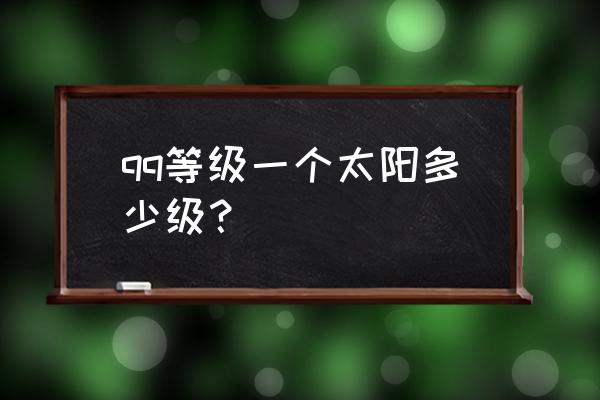 qq等级一个太阳多少级？